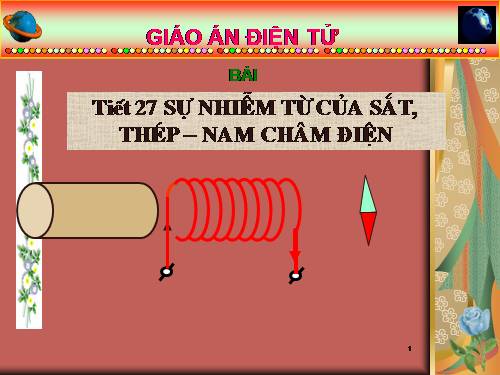 GIÁO ÁN ĐIỆN TỬ

BÀI

Tiết 27 SỰ NHIỄM TỪ CỦA SẮT, THÉP – NAM CHÂM ĐIỆN

1